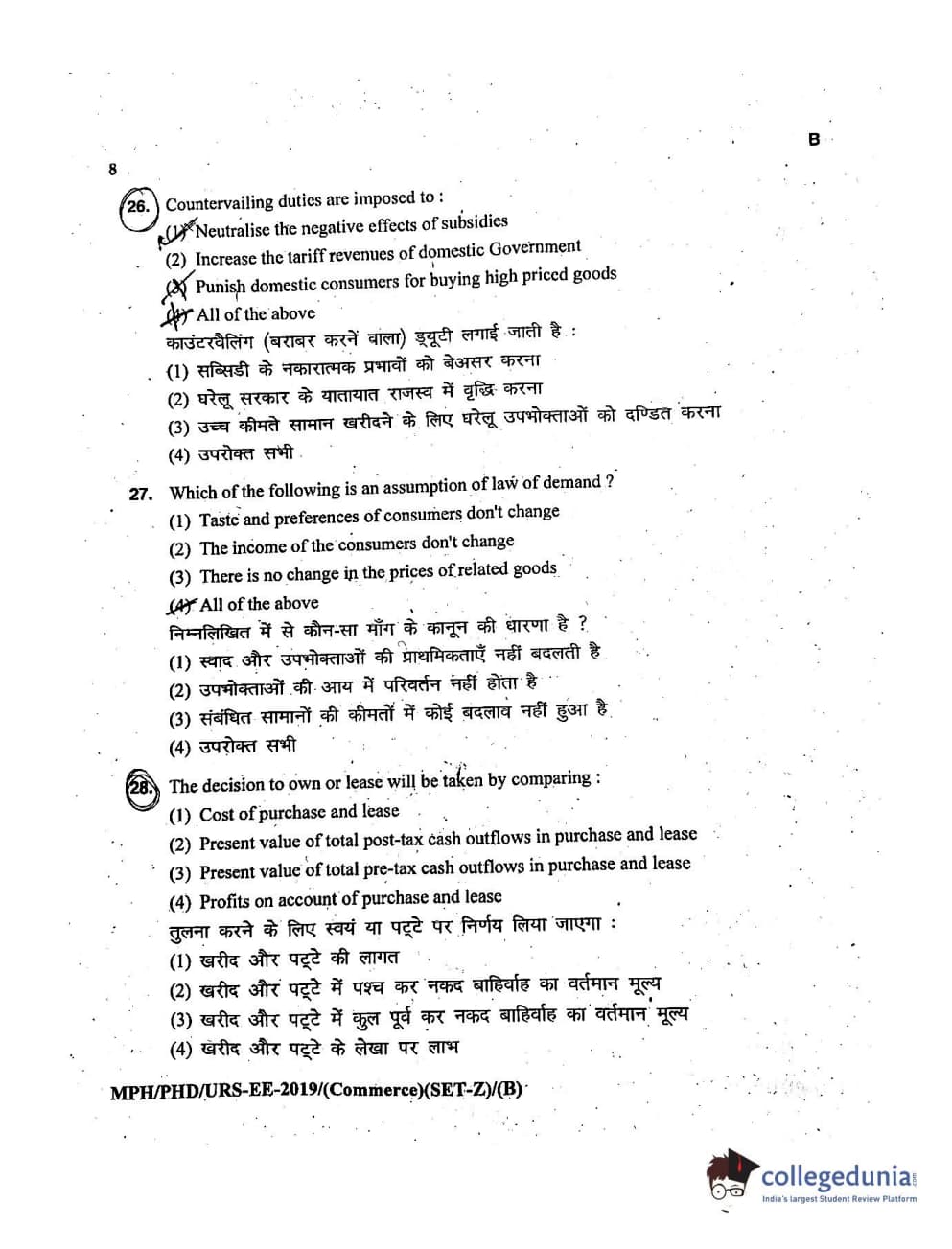 B

8

26. Countervailing duties are imposed to :

(1) Neutralise the negative effects of subsidies

(2) Increase the tariff revenues of domestic Government

(3) Punish domestic consumers for buying high priced goods

(4) All of the above

काउंटरवैलिंग (बराबर करनें वाला) ड्यूटी लगाई जाती है :

(1) सब्सिडी के नकारात्मक प्रभावों को बेअसर करना

(2) घरेलू सरकार के यातायात राजस्व में वृद्धि करना

(3) उच्च कीमते सामान खरीदने के लिए घरेलू उपभोक्ताओं को दण्डित करना

(4) उपरोक्त सभी

27. Which of the following is an assumption of law of demand ?

(1) Taste and preferences of consumers don't change

(2) The income of the consumers don't change

(3) There is no change in the prices of related goods

(4) All of the above

निम्नलिखित में से कौन-सा माँग के कानून की धारणा है ?

(1) स्वाद और उपभोक्ताओं की प्राथमिकताएँ नहीं बदलती है

(2) उपभोक्ताओं की आय में परिवर्तन नहीं होता है

(3) संबंधित सामानों की कीमतों में कोई बदलाव नहीं हुआ है

(4) उपरोक्त सभी

28. The decision to own or lease will be taken by comparing :

(1) Cost of purchase and lease

(2) Present value of total post-tax cash outflows in purchase and lease

(3) Present value of total pre-tax cash outflows in purchase and lease

(4) Profits on account of purchase and lease

तुलना करने के लिए स्वयं या पट्टे पर निर्णय लिया जाएगा :

(1) खरीद और पट्टे की लागत

(2) खरीद और पट्टे में पश्च कर नकद बाहिर्वाह का वर्तमान मूल्य

(3) खरीद और पट्टे में कुल पूर्व कर नकद बाहिर्वाह का वर्तमान मूल्य

(4) खरीद और पट्टे के लेखा पर लाभ

MPH/PHD/URS-EE-2019/(Commerce)(SET-Z)/(B)

collegedunia
India's largest Student Review Platform